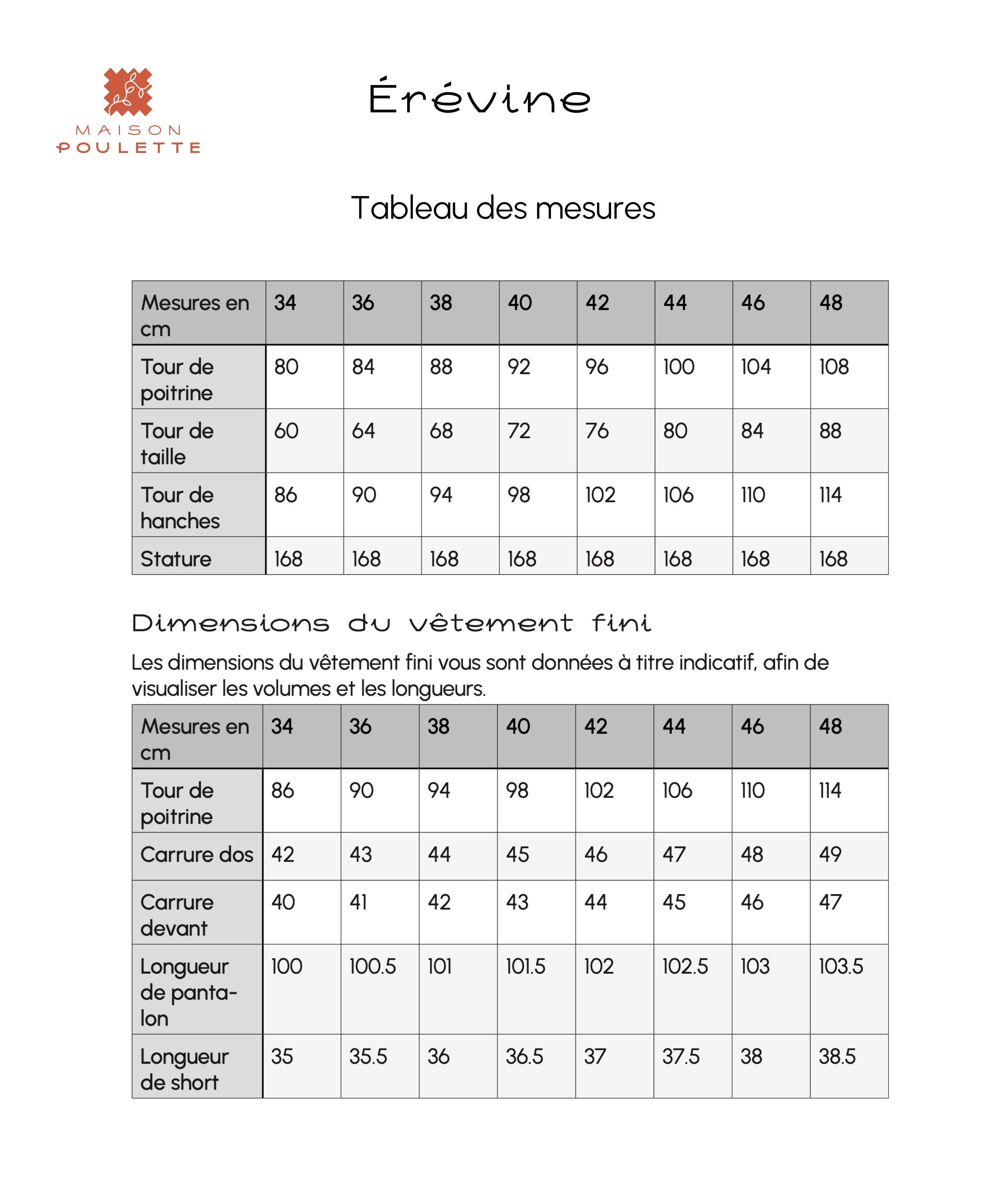 MAISON
POULETTE

Érévine

Tableau des mesures

| Mesures en cm | 34 | 36 | 38 | 40 | 42 | 44 | 46 | 48 |
|---|---|---|---|---|---|---|---|---|
| Tour de poitrine | 80 | 84 | 88 | 92 | 96 | 100 | 104 | 108 |
| Tour de taille | 60 | 64 | 68 | 72 | 76 | 80 | 84 | 88 |
| Tour de hanches | 86 | 90 | 94 | 98 | 102 | 106 | 110 | 114 |
| Stature | 168 | 168 | 168 | 168 | 168 | 168 | 168 | 168 |

Dimensions du vêtement fini

Les dimensions du vêtement fini vous sont données à titre indicatif, afin de visualiser les volumes et les longueurs.

| Mesures en cm | 34 | 36 | 38 | 40 | 42 | 44 | 46 | 48 |
|---|---|---|---|---|---|---|---|---|
| Tour de poitrine | 86 | 90 | 94 | 98 | 102 | 106 | 110 | 114 |
| Carrure dos | 42 | 43 | 44 | 45 | 46 | 47 | 48 | 49 |
| Carrure devant | 40 | 41 | 42 | 43 | 44 | 45 | 46 | 47 |
| Longueur de pantalon | 100 | 100.5 | 101 | 101.5 | 102 | 102.5 | 103 | 103.5 |
| Longueur de short | 35 | 35.5 | 36 | 36.5 | 37 | 37.5 | 38 | 38.5 |